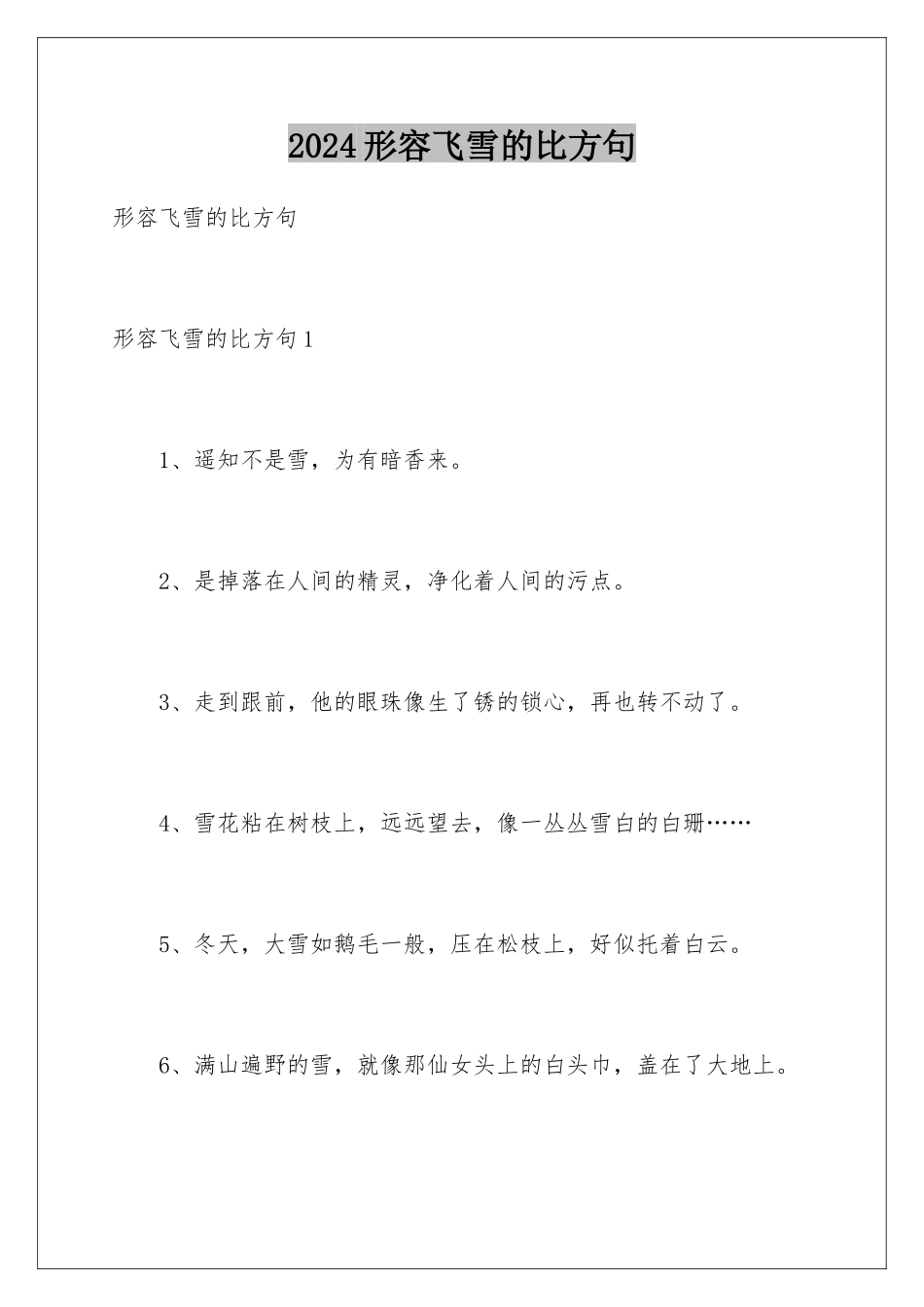 2024形容飞雪的比方句

形容飞雪的比方句

形容飞雪的比方句1

1、遥知不是雪，为有暗香来。

2、是掉落在人间的精灵，净化着人间的污点。

3、走到跟前，他的眼珠像生了锈的锁心，再也转不动了。

4、雪花粘在树枝上，远远望去，像一丛丛雪白的白珊……

5、冬天，大雪如鹅毛一般，压在松枝上，好似托着白云。

6、满山遍野的雪，就像那仙女头上的白头巾，盖在了大地上。